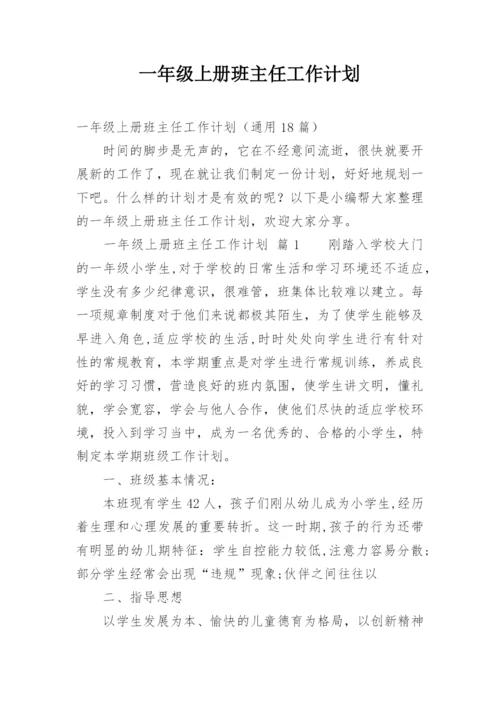 一年级上册班主任工作计划

一年级上册班主任工作计划（通用18篇）

时间的脚步是无声的，它在不经意间流逝，很快就要开展新的工作了，现在就让我们制定一份计划，好好地规划一下吧。什么样的计划才是有效的呢？以下是小编帮大家整理的一年级上册班主任工作计划，欢迎大家分享。

一年级上册班主任工作计划 篇1 刚踏入学校大门的一年级小学生，对于学校的日常生活和学习环境还不适应，学生没有多少纪律意识，很难管，班集体比较难以建立。每一项规章制度对于他们来说都极其陌生，为了使学生能够及早进入角色，适应学校的生活，时时处处向学生进行有针对性的常规教育，本学期重点是对学生进行常规训练，养成良好的学习习惯，营造良好的班内氛围，使学生讲文明，懂礼貌，学会宽容，学会与他人合作，使他们尽快的适应学校环境，投入到学习当中，成为一名优秀的、合格的小学生，特制定本学期班级工作计划。

一、班级基本情况：

本班现有学生42人，孩子们刚从幼儿成为小学生，经历着生理和心理发展的重要转折。这一时期，孩子的行为还带有明显的幼儿期特征：学生自控能力较低，注意力容易分散；部分学生经常会出现“违规”现象；伙伴之间往往以

二、指导思想

以学生发展为本、愉快的儿童德育为格局，以创新精神